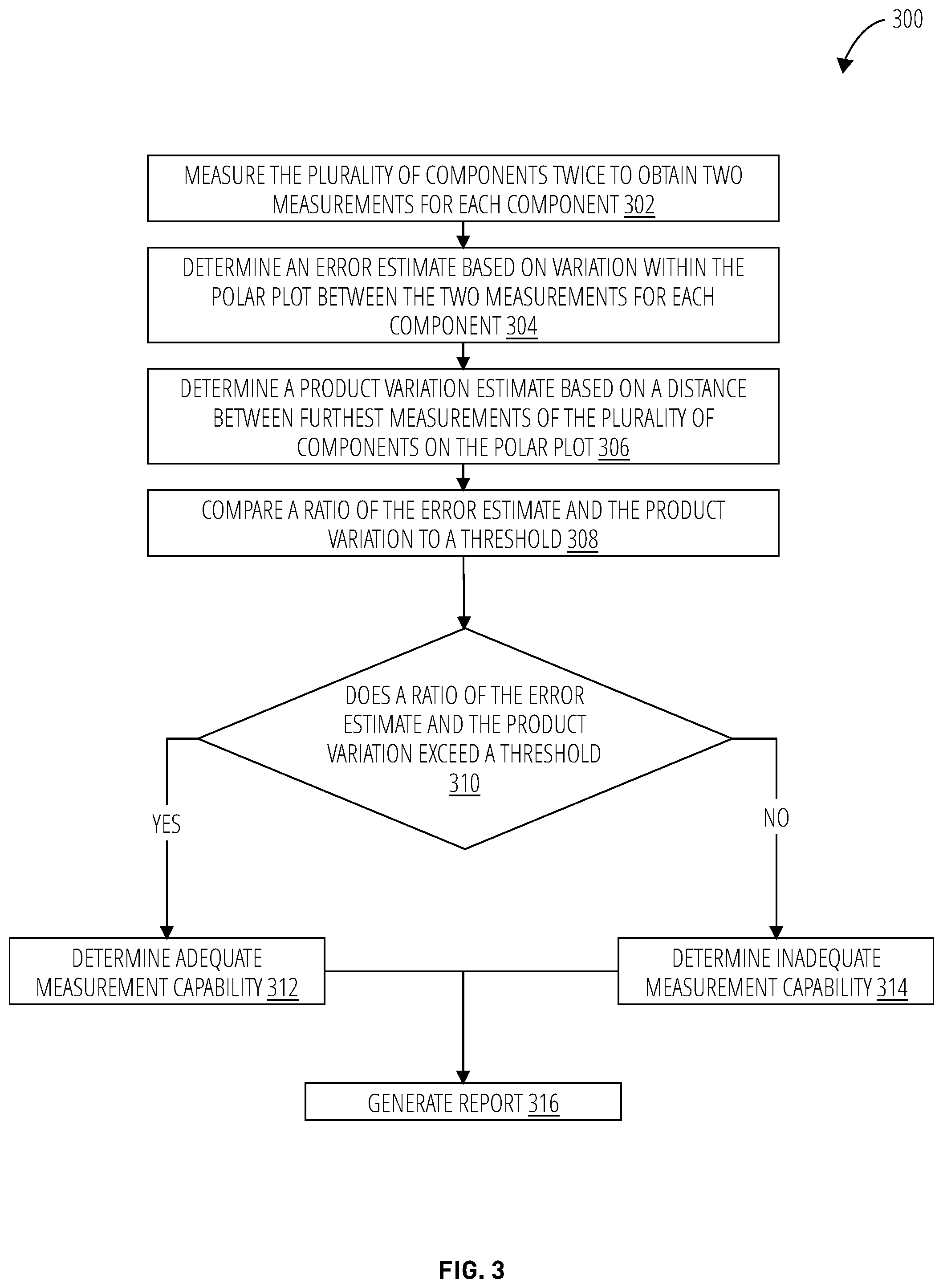 300

MEASURE THE PLURALITY OF COMPONENTS TWICE TO OBTAIN TWO MEASUREMENTS FOR EACH COMPONENT 302

DETERMINE AN ERROR ESTIMATE BASED ON VARIATION WITHIN THE POLAR PLOT BETWEEN THE TWO MEASUREMENTS FOR EACH COMPONENT 304

DETERMINE A PRODUCT VARIATION ESTIMATE BASED ON A DISTANCE BETWEEN FURTHEST MEASUREMENTS OF THE PLURALITY OF COMPONENTS ON THE POLAR PLOT 306

COMPARE A RATIO OF THE ERROR ESTIMATE AND THE PRODUCT VARIATION TO A THRESHOLD 308

DOES A RATIO OF THE ERROR ESTIMATE AND THE PRODUCT VARIATION EXCEED A THRESHOLD 310

YES

NO

DETERMINE ADEQUATE MEASUREMENT CAPABILITY 312

DETERMINE INADEQUATE MEASUREMENT CAPABILITY 314

GENERATE REPORT 316

FIG. 3